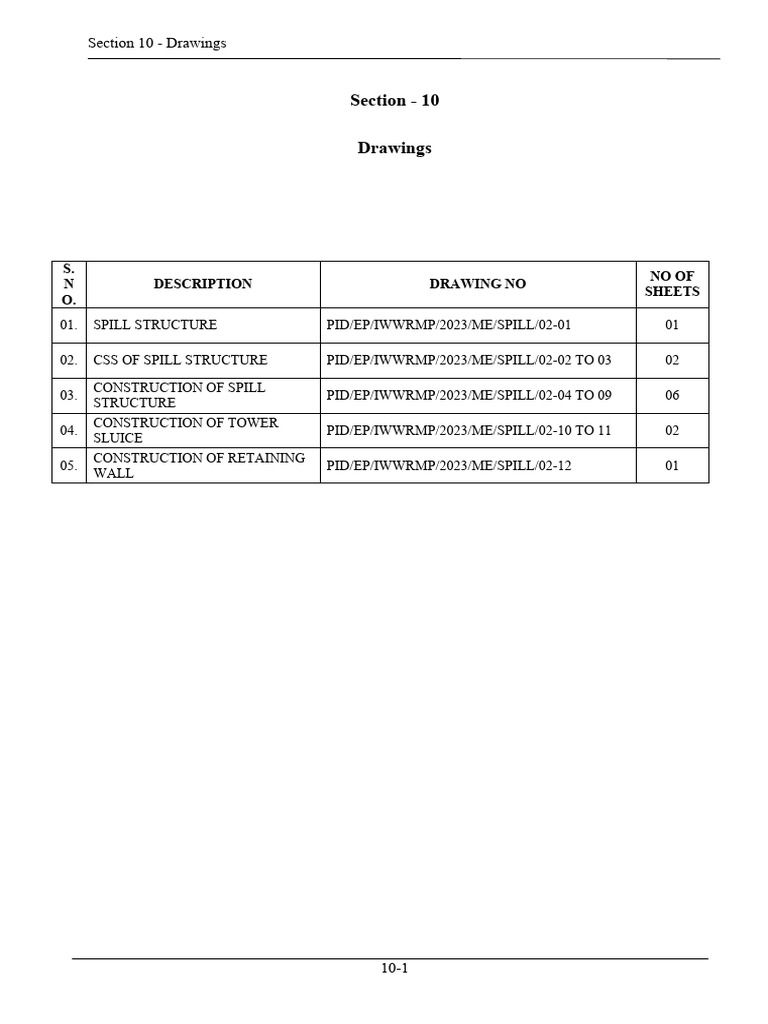 Section 10 - Drawings

Section - 10

Drawings

| S. N O. | DESCRIPTION | DRAWING NO | NO OF SHEETS |
|---|---|---|---|
| 01. | SPILL STRUCTURE | PID/EP/IWWRMP/2023/ME/SPILL/02-01 | 01 |
| 02. | CSS OF SPILL STRUCTURE | PID/EP/IWWRMP/2023/ME/SPILL/02-02 TO 03 | 02 |
| 03. | CONSTRUCTION OF SPILL STRUCTURE | PID/EP/IWWRMP/2023/ME/SPILL/02-04 TO 09 | 06 |
| 04. | CONSTRUCTION OF TOWER SLUICE | PID/EP/IWWRMP/2023/ME/SPILL/02-10 TO 11 | 02 |
| 05. | CONSTRUCTION OF RETAINING WALL | PID/EP/IWWRMP/2023/ME/SPILL/02-12 | 01 |

10-1